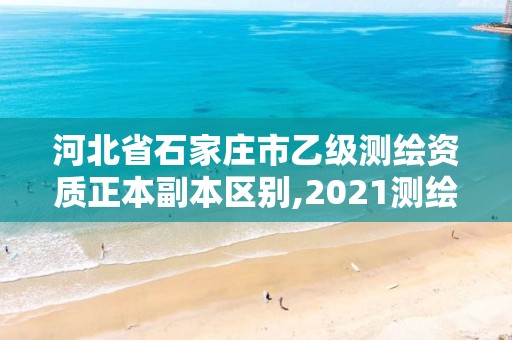 河北省石家庄市乙级测绘资质正本副本区别,2021测绘